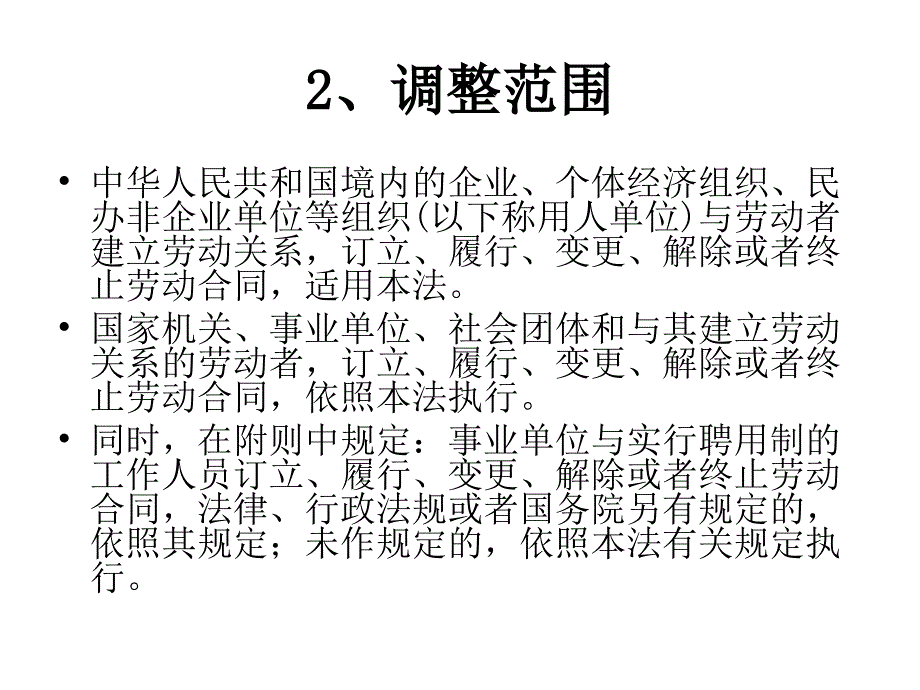 2、调整范围

• 中华人民共和国境内的企业、个体经济组织、民办非企业单位等组织(以下称用人单位)与劳动者建立劳动关系，订立、履行、变更、解除或者终止劳动合同，适用本法。

• 国家机关、事业单位、社会团体和与其建立劳动关系的劳动者，订立、履行、变更、解除或者终止劳动合同，依照本法执行。

• 同时，在附则中规定：事业单位与实行聘用制的工作人员订立、履行、变更、解除或者终止劳动合同，法律、行政法规或者国务院另有规定的，依照其规定；未作规定的，依照本法有关规定执行。